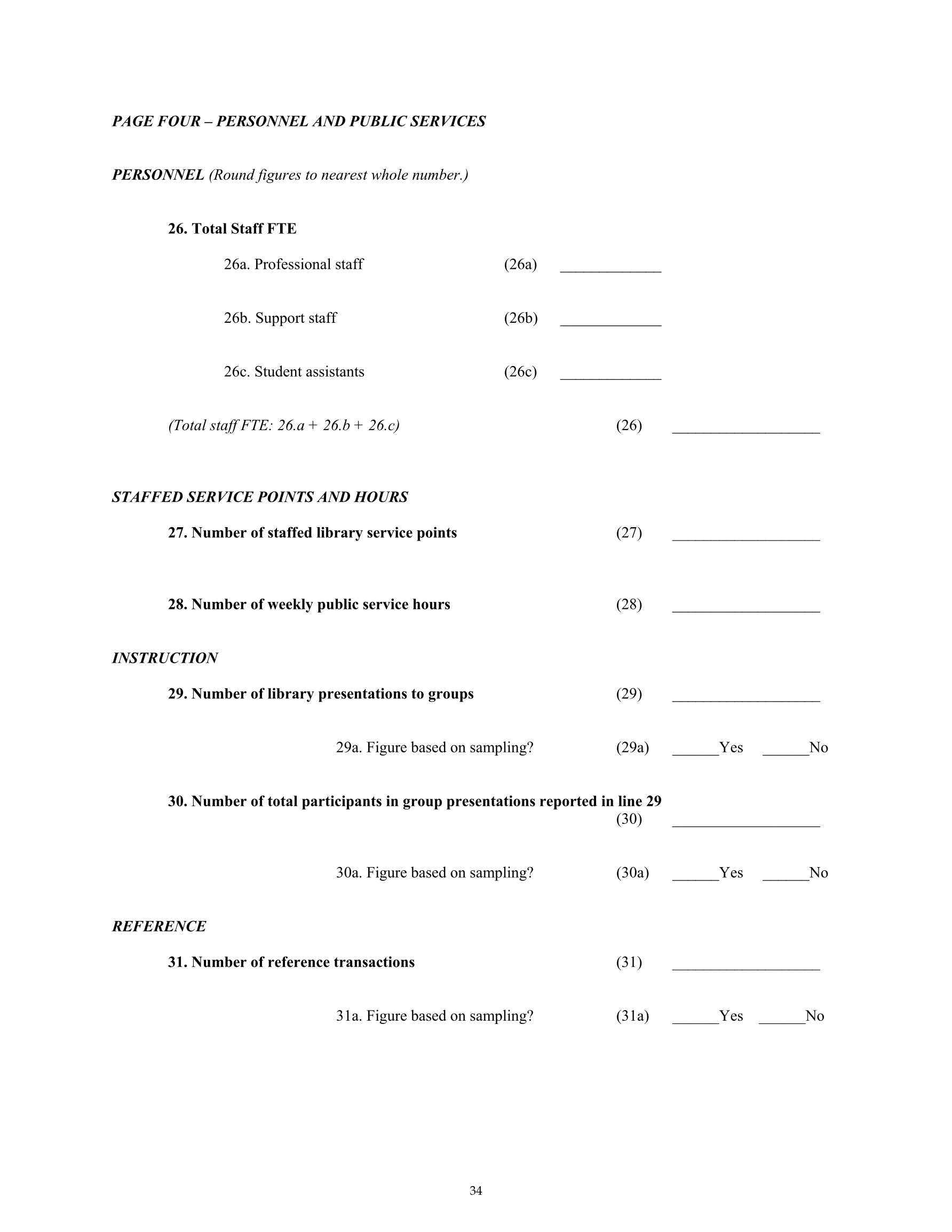 PAGE FOUR – PERSONNEL AND PUBLIC SERVICES

PERSONNEL (Round figures to nearest whole number.)

26. Total Staff FTE

26a. Professional staff (26a) _____________

26b. Support staff (26b) _____________

26c. Student assistants (26c) _____________

(Total staff FTE: 26.a + 26.b + 26.c) (26) ___________________

STAFFED SERVICE POINTS AND HOURS

27. Number of staffed library service points (27) ___________________

28. Number of weekly public service hours (28) ___________________

INSTRUCTION

29. Number of library presentations to groups (29) ___________________

29a. Figure based on sampling? (29a) ______Yes ______No

30. Number of total participants in group presentations reported in line 29 (30) ___________________

30a. Figure based on sampling? (30a) ______Yes ______No

REFERENCE

31. Number of reference transactions (31) ___________________

31a. Figure based on sampling? (31a) ______Yes ______No

34